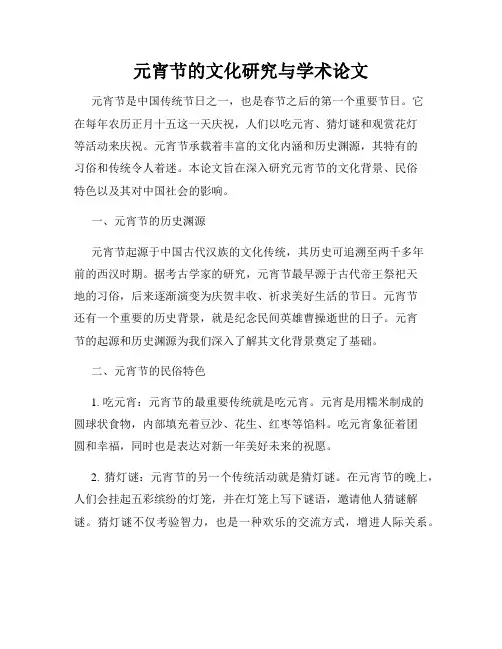 元宵节的文化研究与学术论文

元宵节是中国传统节日之一，也是春节之后的第一个重要节日。它在每年农历正月十五这一天庆祝，人们以吃元宵、猜灯谜和观赏花灯等活动来庆祝。元宵节承载着丰富的文化内涵和历史渊源，其特有的习俗和传统令人着迷。本论文旨在深入研究元宵节的文化背景、民俗特色以及其对中国社会的影响。

一、元宵节的历史渊源

元宵节起源于中国古代汉族的文化传统，其历史可追溯至两千多年前的西汉时期。据考古学家的研究，元宵节最早源于古代帝王祭祀天地的习俗，后来逐渐演变为庆贺丰收、祈求美好生活的节日。元宵节还有一个重要的历史背景，就是纪念民间英雄曹操逝世的日子。元宵节的起源和历史渊源为我们深入了解其文化背景奠定了基础。

二、元宵节的民俗特色

1. 吃元宵：元宵节的最重要传统就是吃元宵。元宵是用糯米制成的圆球状食物，内部填充着豆沙、花生、红枣等馅料。吃元宵象征着团圆和幸福，同时也是表达对新一年美好未来的祝愿。

2. 猜灯谜：元宵节的另一个传统活动就是猜灯谜。在元宵节的晚上，人们会挂起五彩缤纷的灯笼，并在灯笼上写下谜语，邀请他人猜谜解谜。猜灯谜不仅考验智力，也是一种欢乐的交流方式，增进人际关系。